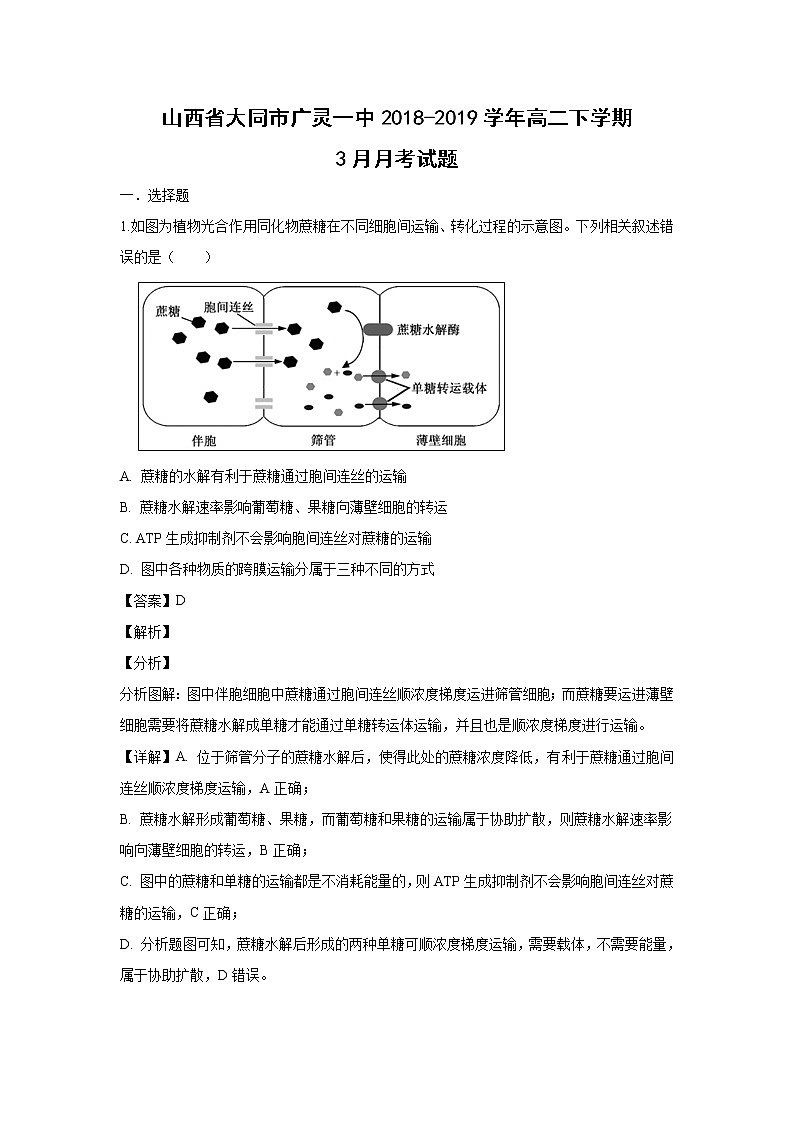 山西省大同市广灵一中 2018-2019 学年高二下学期

3 月月考试题

一．选择题

1.如图为植物光合作用同化物蔗糖在不同细胞间运输、转化过程的示意图。下列相关叙述错误的是（　　）

蔗糖　胞间连丝　蔗糖水解酶　单糖转运载体　伴胞　筛管　薄壁细胞

A. 蔗糖的水解有利于蔗糖通过胞间连丝的运输

B. 蔗糖水解速率影响葡萄糖、果糖向薄壁细胞的转运

C. ATP 生成抑制剂不会影响胞间连丝对蔗糖的运输

D. 图中各种物质的跨膜运输分属于三种不同的方式

【答案】D

【解析】

【分析】

分析图解：图中伴胞细胞中蔗糖通过胞间连丝顺浓度梯度运进筛管细胞；而蔗糖要运进薄壁细胞需要将蔗糖水解成单糖才能通过单糖转运体运输，并且也是顺浓度梯度进行运输。

【详解】A. 位于筛管分子的蔗糖水解后，使得此处的蔗糖浓度降低，有利于蔗糖通过胞间连丝顺浓度梯度运输，A 正确；

B. 蔗糖水解形成葡萄糖、果糖，而葡萄糖和果糖的运输属于协助扩散，则蔗糖水解速率影响向薄壁细胞的转运，B 正确；

C. 图中的蔗糖和单糖的运输都是不消耗能量的，则 ATP 生成抑制剂不会影响胞间连丝对蔗糖的运输，C 正确；

D. 分析题图可知，蔗糖水解后形成的两种单糖可顺浓度梯度运输，需要载体，不需要能量，属于协助扩散，D 错误。